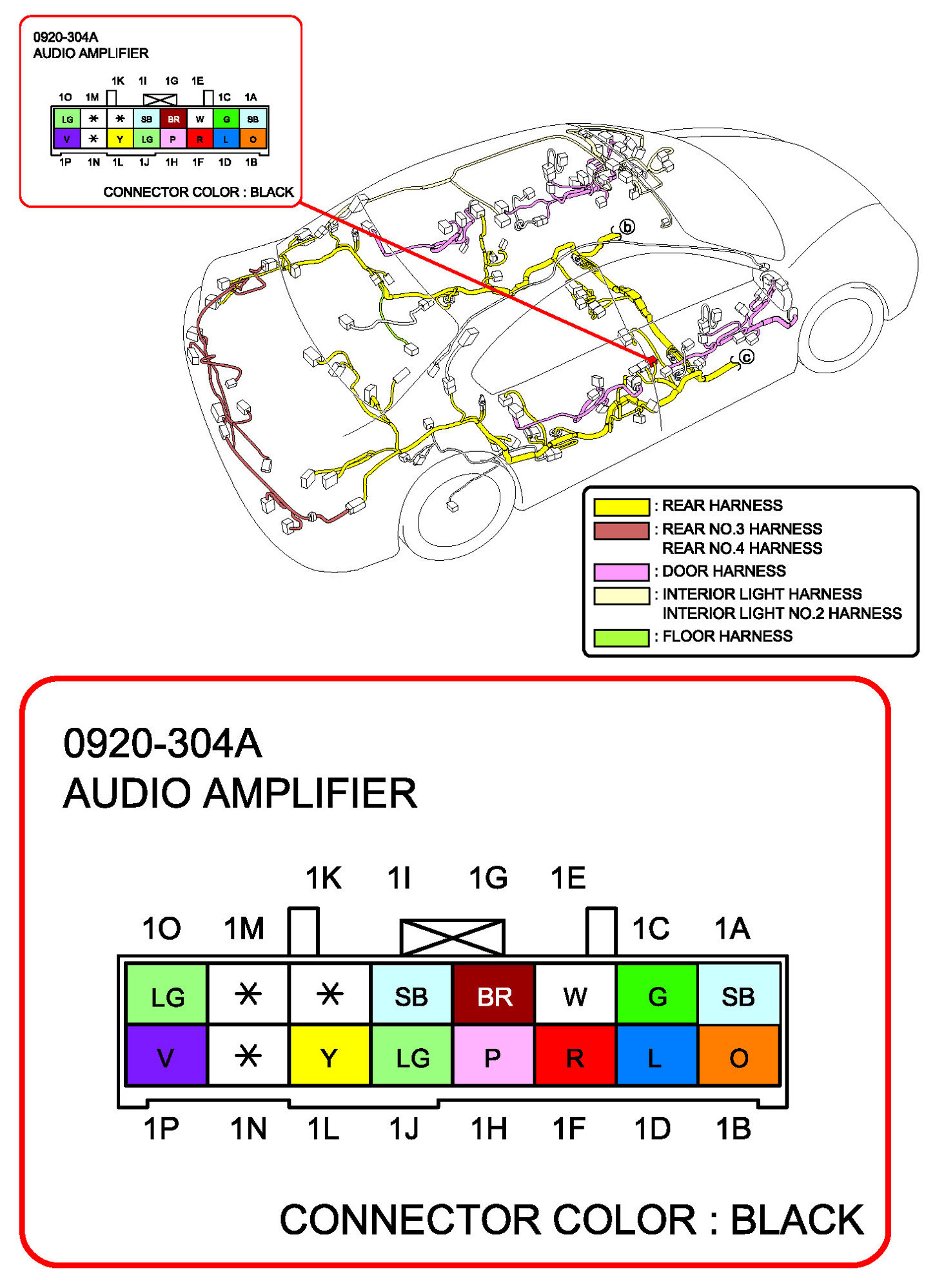 0920-304A
AUDIO AMPLIFIER

1K 1I 1G 1E
1O 1M 1C 1A

| LG | * | * | SB | BR | W | G | SB |
|---|---|---|---|---|---|---|---|
| V | * | Y | LG | P | R | L | O |

1P 1N 1L 1J 1H 1F 1D 1B

CONNECTOR COLOR : BLACK

b

c

: REAR HARNESS
: REAR NO.3 HARNESS
REAR NO.4 HARNESS
: DOOR HARNESS
: INTERIOR LIGHT HARNESS
INTERIOR LIGHT NO.2 HARNESS
: FLOOR HARNESS

0920-304A
AUDIO AMPLIFIER

1K 1I 1G 1E
1O 1M 1C 1A

| LG | * | * | SB | BR | W | G | SB |
|---|---|---|---|---|---|---|---|
| V | * | Y | LG | P | R | L | O |

1P 1N 1L 1J 1H 1F 1D 1B

CONNECTOR COLOR : BLACK